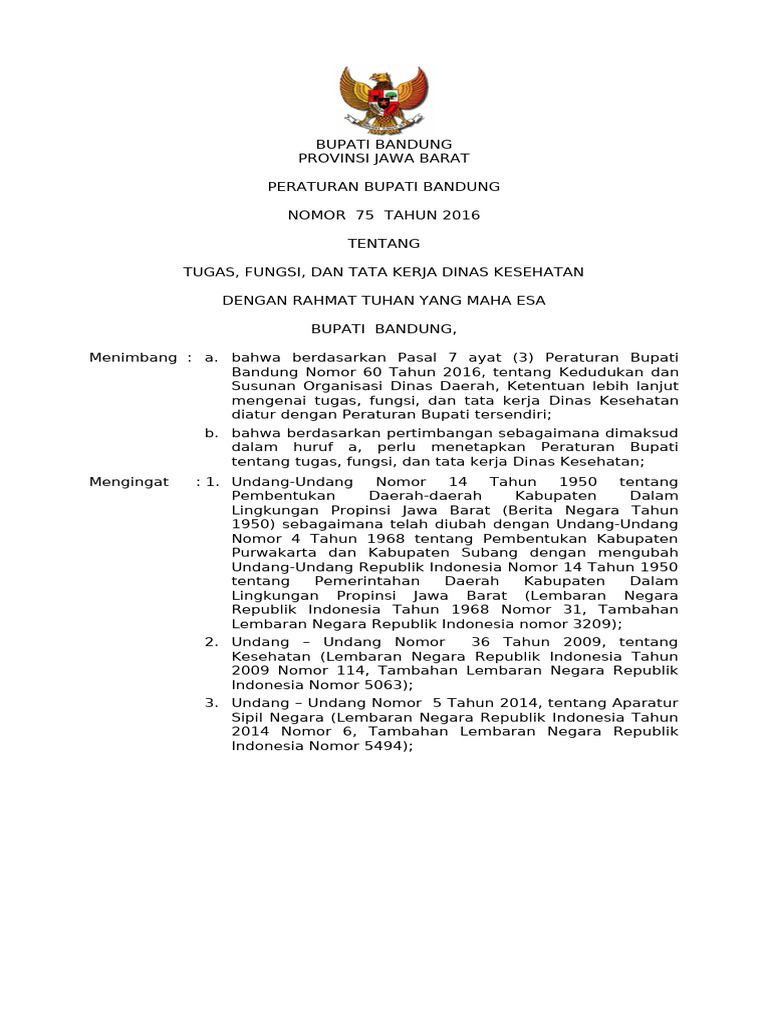 BUPATI BANDUNG
PROVINSI JAWA BARAT

PERATURAN BUPATI BANDUNG

NOMOR 75 TAHUN 2016

TENTANG

TUGAS, FUNGSI, DAN TATA KERJA DINAS KESEHATAN

DENGAN RAHMAT TUHAN YANG MAHA ESA

BUPATI BANDUNG,

Menimbang : a. bahwa berdasarkan Pasal 7 ayat (3) Peraturan Bupati Bandung Nomor 60 Tahun 2016, tentang Kedudukan dan Susunan Organisasi Dinas Daerah, Ketentuan lebih lanjut mengenai tugas, fungsi, dan tata kerja Dinas Kesehatan diatur dengan Peraturan Bupati tersendiri;

b. bahwa berdasarkan pertimbangan sebagaimana dimaksud dalam huruf a, perlu menetapkan Peraturan Bupati tentang tugas, fungsi, dan tata kerja Dinas Kesehatan;

Mengingat : 1. Undang-Undang Nomor 14 Tahun 1950 tentang Pembentukan Daerah-daerah Kabupaten Dalam Lingkungan Propinsi Jawa Barat (Berita Negara Tahun 1950) sebagaimana telah diubah dengan Undang-Undang Nomor 4 Tahun 1968 tentang Pembentukan Kabupaten Purwakarta dan Kabupaten Subang dengan mengubah Undang-Undang Republik Indonesia Nomor 14 Tahun 1950 tentang Pemerintahan Daerah Kabupaten Dalam Lingkungan Propinsi Jawa Barat (Lembaran Negara Republik Indonesia Tahun 1968 Nomor 31, Tambahan Lembaran Negara Republik Indonesia nomor 3209);

2. Undang – Undang Nomor 36 Tahun 2009, tentang Kesehatan (Lembaran Negara Republik Indonesia Tahun 2009 Nomor 114, Tambahan Lembaran Negara Republik Indonesia Nomor 5063);

3. Undang – Undang Nomor 5 Tahun 2014, tentang Aparatur Sipil Negara (Lembaran Negara Republik Indonesia Tahun 2014 Nomor 6, Tambahan Lembaran Negara Republik Indonesia Nomor 5494);